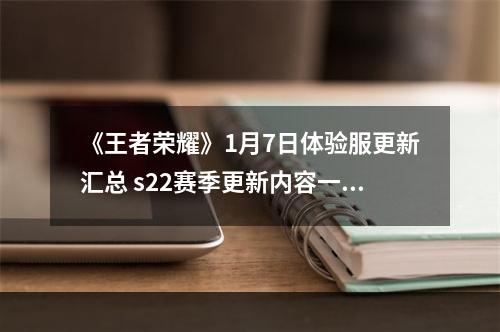 《王者荣耀》1月7日体验服更新汇总 s22赛季更新内容一...